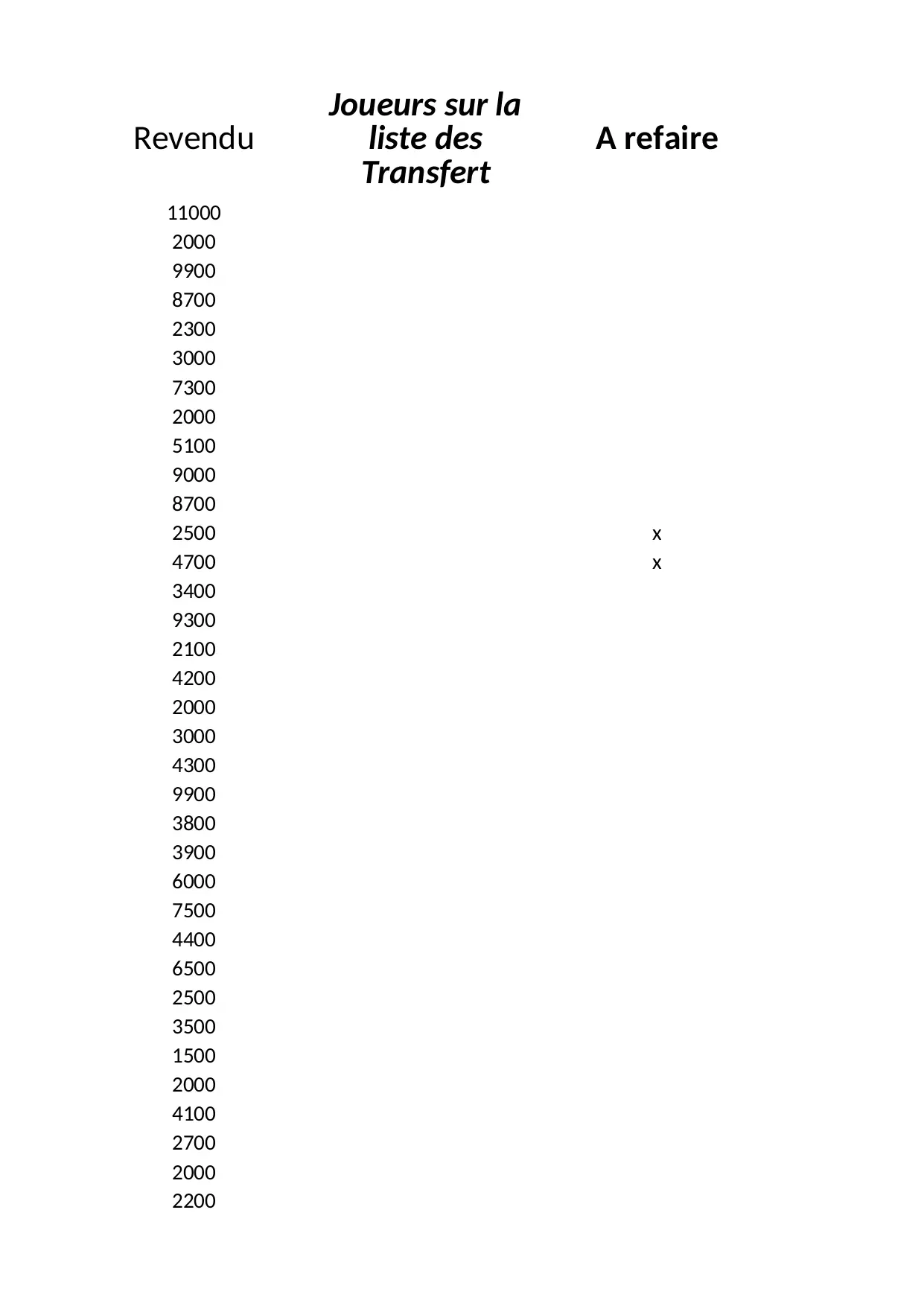 | Revendu | Joueurs sur la liste des Transfert | A refaire |
|---|---|---|
| 11000 | | |
| 2000 | | |
| 9900 | | |
| 8700 | | |
| 2300 | | |
| 3000 | | |
| 7300 | | |
| 2000 | | |
| 5100 | | |
| 9000 | | |
| 8700 | | |
| 2500 | | x |
| 4700 | | x |
| 3400 | | |
| 9300 | | |
| 2100 | | |
| 4200 | | |
| 2000 | | |
| 3000 | | |
| 4300 | | |
| 9900 | | |
| 3800 | | |
| 3900 | | |
| 6000 | | |
| 7500 | | |
| 4400 | | |
| 6500 | | |
| 2500 | | |
| 3500 | | |
| 1500 | | |
| 2000 | | |
| 4100 | | |
| 2700 | | |
| 2000 | | |
| 2200 | | |